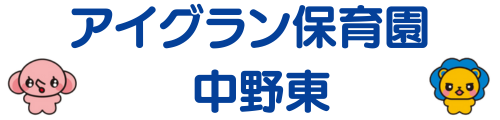 アイグラン保育園
中野東